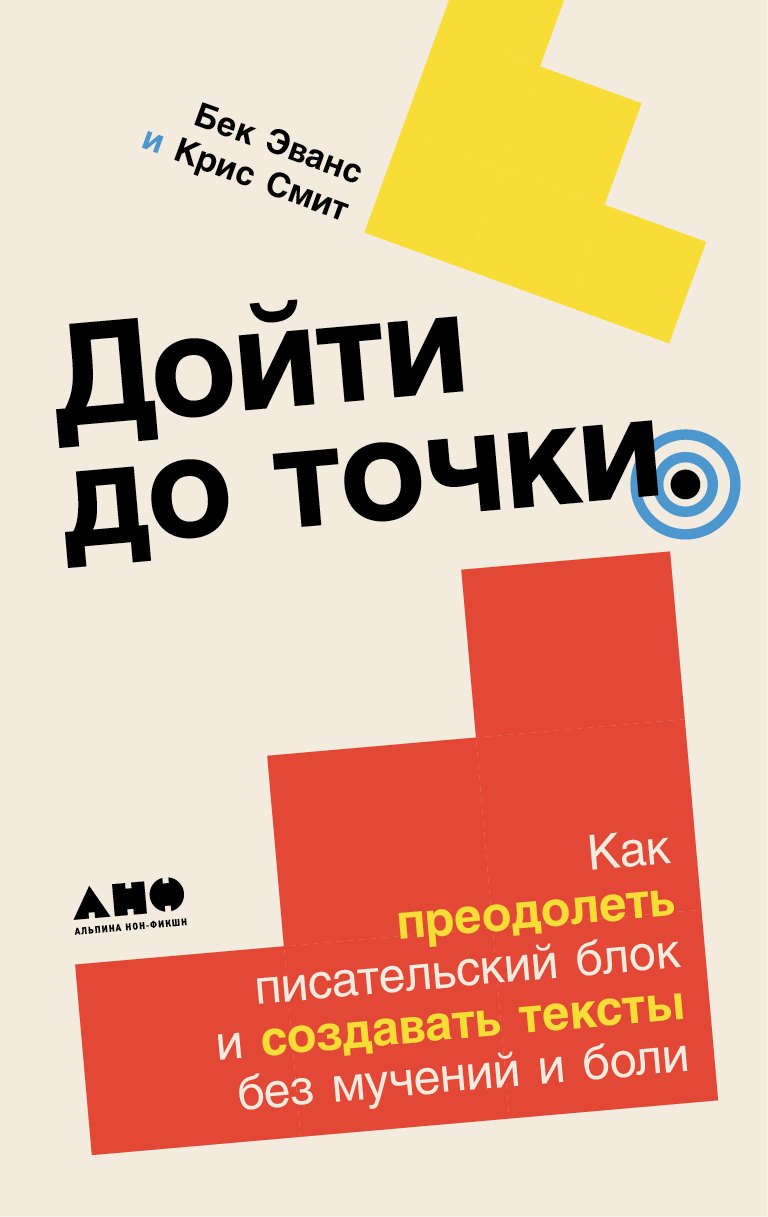 Бек Эванс
и Крис Смит

Дойти до точки.

Как преодолеть писательский блок и создавать тексты без мучений и боли

АНФ
АЛЬПИНА НОН-ФИКШН